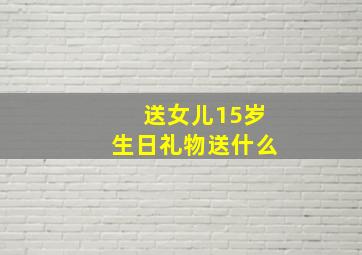 送女儿15岁
生日礼物送什么